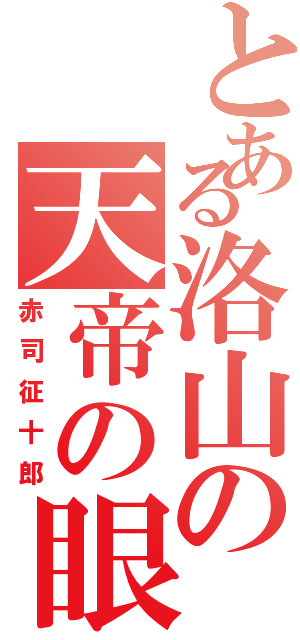 とある洛山の天帝の眼

赤司征十郎